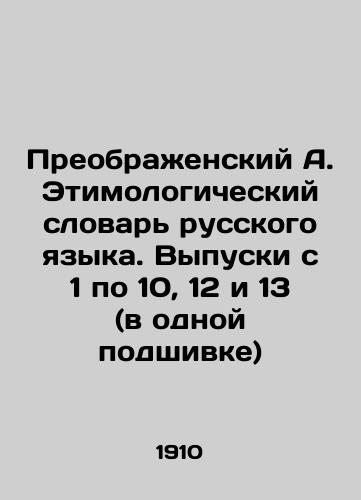 Преображенский А. Этимологический словарь русского языка. Выпуски с 1 по 10, 12 и 13 (в одной подшивке)

1910